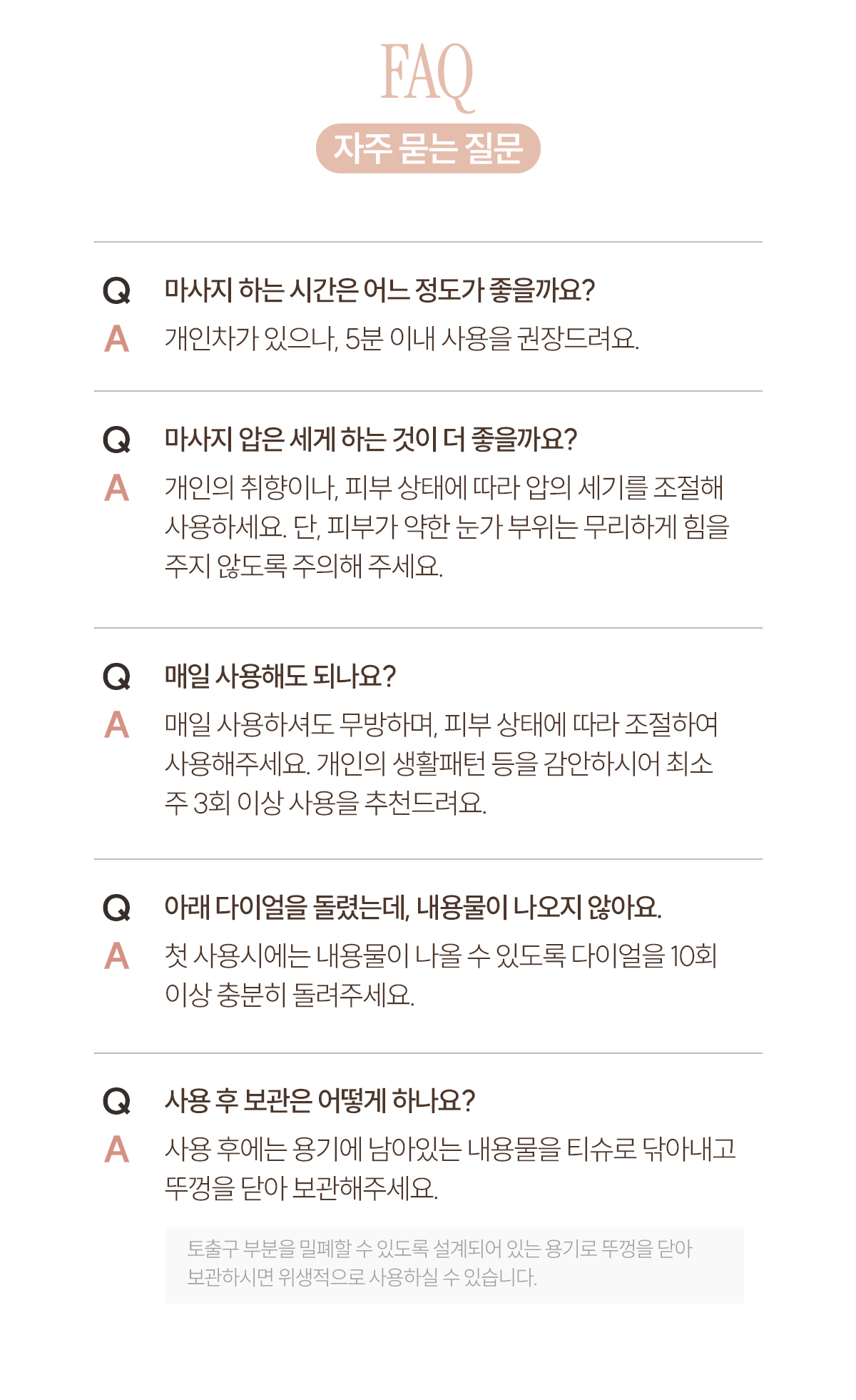 FAQ

자주 묻는 질문

Q 마사지 하는 시간은 어느 정도가 좋을까요?

A 개인차가 있으나, 5분 이내 사용을 권장드려요.

Q 마사지 압은 세게 하는 것이 더 좋을까요?

A 개인의 취향이나, 피부 상태에 따라 압의 세기를 조절해 사용하세요. 단, 피부가 약한 눈가 부위는 무리하게 힘을 주지 않도록 주의해 주세요.

Q 매일 사용해도 되나요?

A 매일 사용하셔도 무방하며, 피부 상태에 따라 조절하여 사용해주세요. 개인의 생활패턴 등을 감안하시어 최소 주 3회 이상 사용을 추천드려요.

Q 아래 다이얼을 돌렸는데, 내용물이 나오지 않아요.

A 첫 사용시에는 내용물이 나올 수 있도록 다이얼을 10회 이상 충분히 돌려주세요.

Q 사용 후 보관은 어떻게 하나요?

A 사용 후에는 용기에 남아있는 내용물을 티슈로 닦아내고 뚜껑을 닫아 보관해주세요.

토출구 부분을 밀폐할 수 있도록 설계되어 있는 용기로 뚜껑을 닫아 보관하시면 위생적으로 사용하실 수 있습니다.